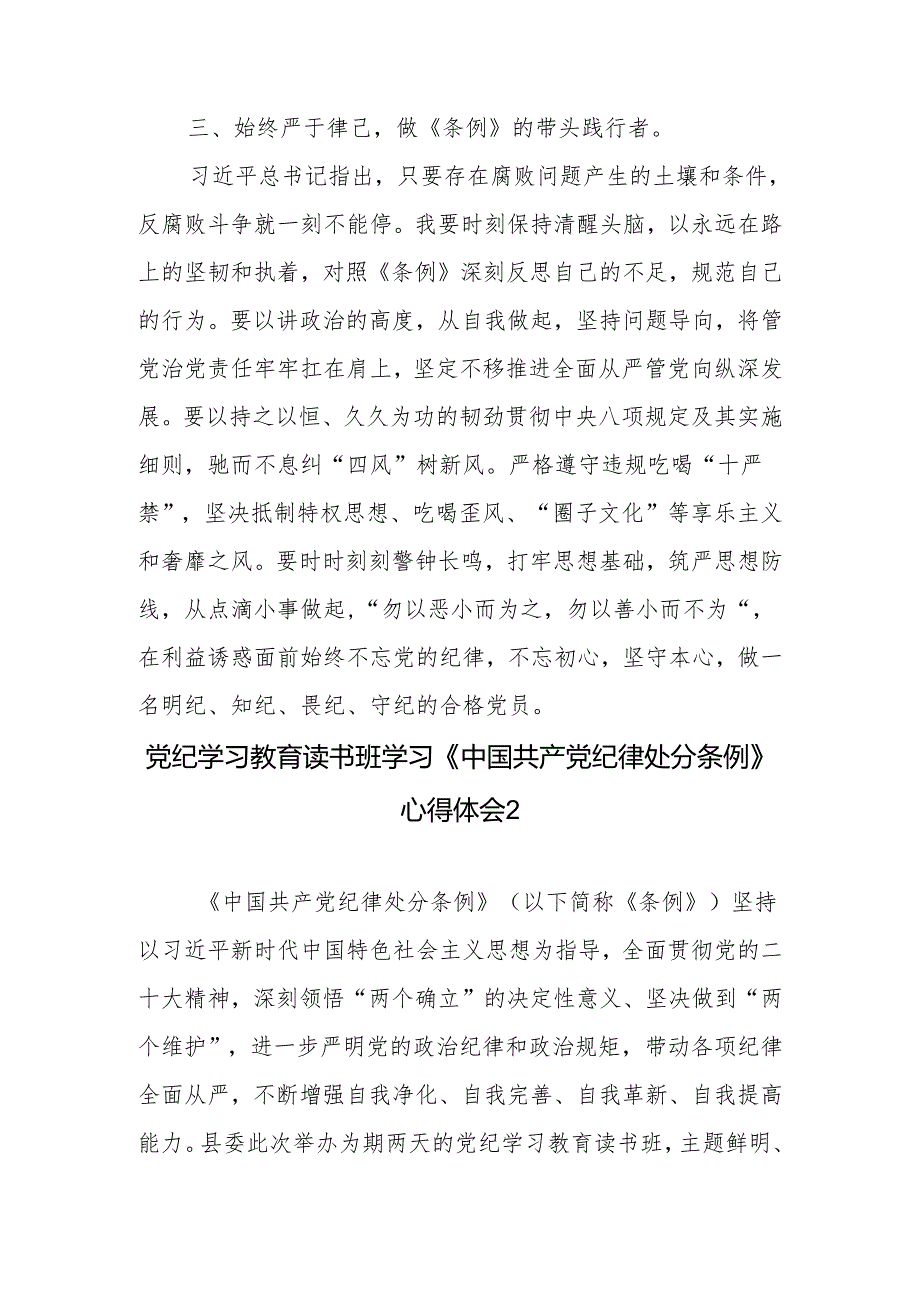 三、始终严于律己，做《条例》的带头践行者。

习近平总书记指出，只要存在腐败问题产生的土壤和条件，反腐败斗争就一刻不能停。我要时刻保持清醒头脑，以永远在路上的坚韧和执着，对照《条例》深刻反思自己的不足，规范自己的行为。要以讲政治的高度，从自我做起，坚持问题导向，将管党治党责任牢牢扛在肩上，坚定不移推进全面从严管党向纵深发展。要以持之以恒、久久为功的韧劲贯彻中央八项规定及其实施细则，驰而不息纠“四风”树新风。严格遵守违规吃喝“十严禁”，坚决抵制特权思想、吃喝歪风、“圈子文化”等享乐主义和奢靡之风。要时时刻刻警钟长鸣，打牢思想基础，筑严思想防线，从点滴小事做起，“勿以恶小而为之，勿以善小而不为“，在利益诱惑面前始终不忘党的纪律，不忘初心，坚守本心，做一名明纪、知纪、畏纪、守纪的合格党员。

党纪学习教育读书班学习《中国共产党纪律处分条例》心得体会2

《中国共产党纪律处分条例》（以下简称《条例》）坚持以习近平新时代中国特色社会主义思想为指导，全面贯彻党的二十大精神，深刻领悟“两个确立”的决定性意义、坚决做到“两个维护”，进一步严明党的政治纪律和政治规矩，带动各项纪律全面从严，不断增强自我净化、自我完善、自我革新、自我提高能力。县委此次举办为期两天的党纪学习教育读书班，主题鲜明、